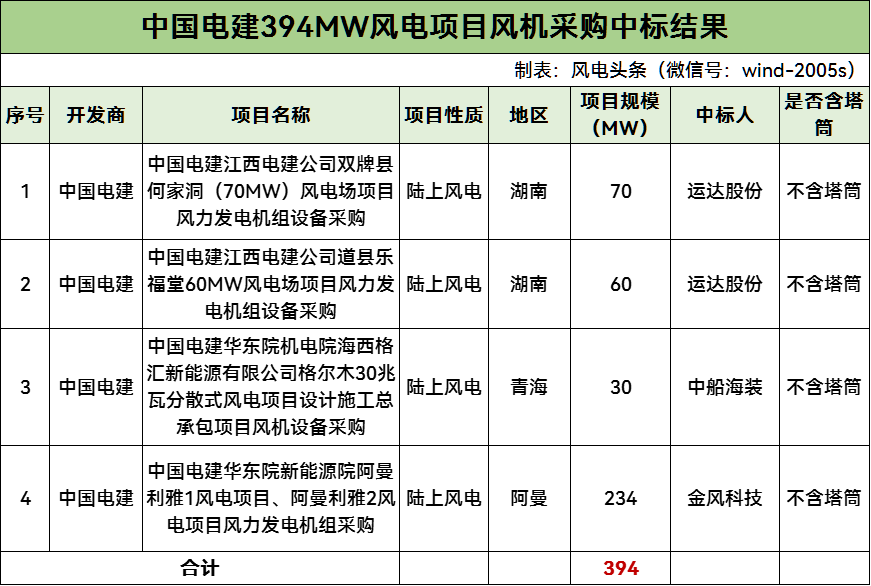 中国电建394MW风电项目风机采购中标结果

制表：风电头条（微信号：wind-2005s）

| 序号 | 开发商 | 项目名称 | 项目性质 | 地区 | 项目规模（MW） | 中标人 | 是否含塔筒 |
|---|---|---|---|---|---|---|---|
| 1 | 中国电建 | 中国电建江西电建公司双牌县何家洞（70MW）风电场项目风力发电机组设备采购 | 陆上风电 | 湖南 | 70 | 运达股份 | 不含塔筒 |
| 2 | 中国电建 | 中国电建江西电建公司道县乐福堂60MW风电场项目风力发电机组设备采购 | 陆上风电 | 湖南 | 60 | 运达股份 | 不含塔筒 |
| 3 | 中国电建 | 中国电建华东院机电院海西格汇新能源有限公司格尔木30兆瓦分散式风电项目设计施工总承包项目风机设备采购 | 陆上风电 | 青海 | 30 | 中船海装 | 不含塔筒 |
| 4 | 中国电建 | 中国电建华东院新能源院阿曼利雅1风电项目、阿曼利雅2风电项目风力发电机组采购 | 陆上风电 | 阿曼 | 234 | 金风科技 | 不含塔筒 |
| 合计 | | | | | 394 | | |